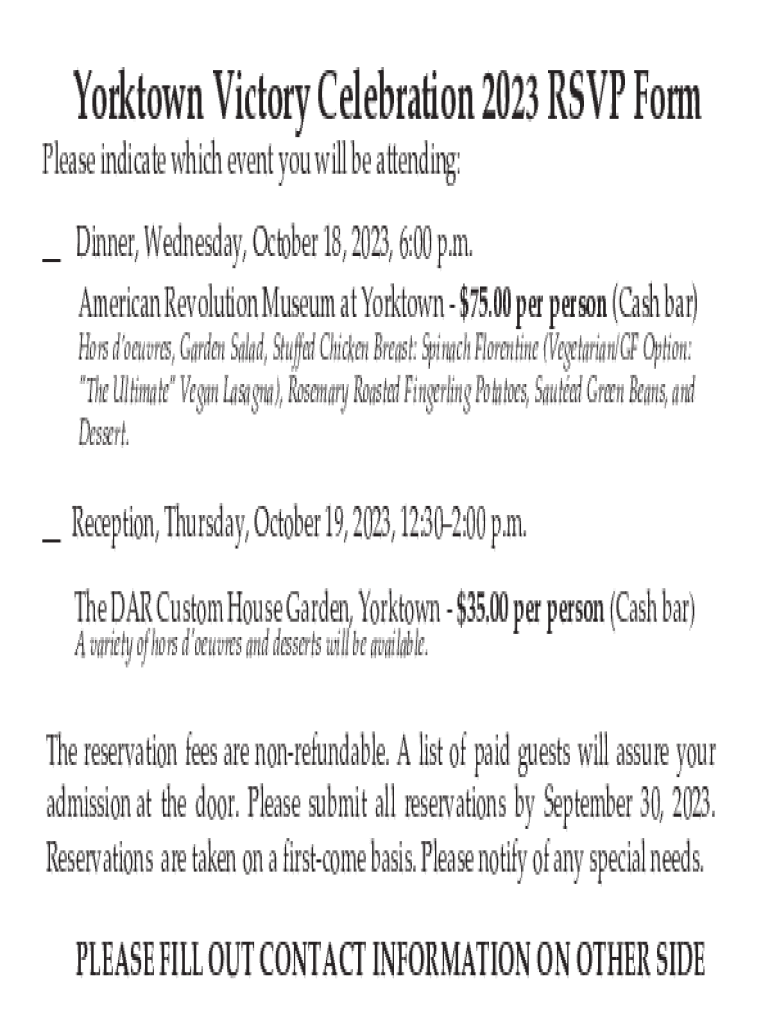 Yorktown Victory Celebration 2023 RSVP Form

Please indicate which event you will be attending:

_ Dinner, Wednesday, October 18, 2023, 6:00 p.m.

American Revolution Museum at Yorktown - $75.00 per person (Cash bar)
Hors d'oeuvres, Garden Salad, Stuffed Chicken Breast: Spinach Florentine (Vegetarian/GF Option: "The Ultimate" Vegan Lasagna), Rosemary Roasted Fingerling Potatoes, Sautéed Green Beans, and Dessert.

_ Reception, Thursday, October 19, 2023, 12:30–2:00 p.m.

The DAR Custom House Garden, Yorktown - $35.00 per person (Cash bar)
A variety of hors d'oeuvres and desserts will be available.

The reservation fees are non-refundable. A list of paid guests will assure your admission at the door. Please submit all reservations by September 30, 2023. Reservations are taken on a first-come basis. Please notify of any special needs.

PLEASE FILL OUT CONTACT INFORMATION ON OTHER SIDE